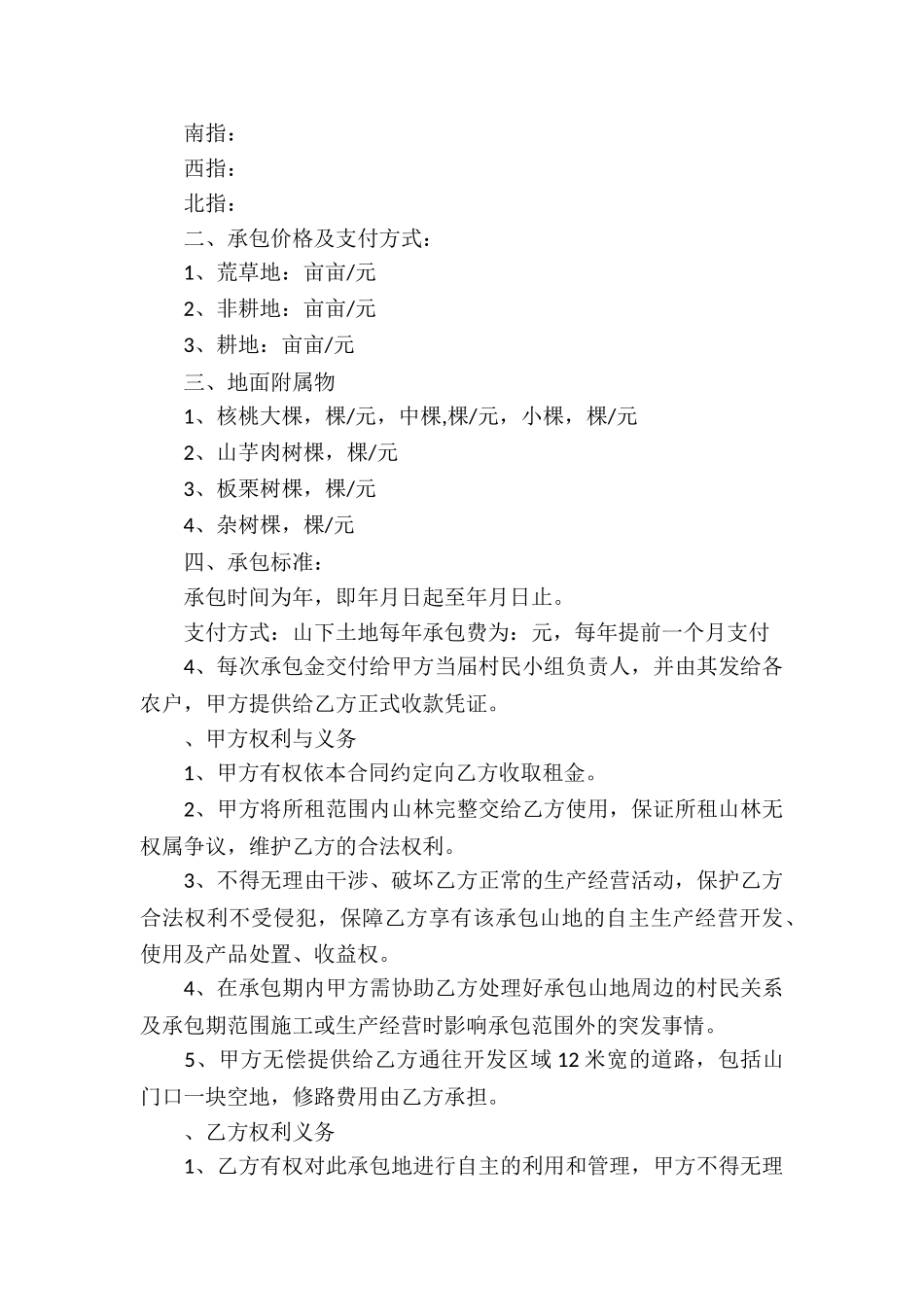 南指：

西指：

北指：

二、承包价格及支付方式：

1、荒草地：亩亩/元

2、非耕地：亩亩/元

3、耕地：亩亩/元

三、地面附属物

1、核桃大棵，棵/元，中棵,棵/元，小棵，棵/元

2、山芋肉树棵，棵/元

3、板栗树棵，棵/元

4、杂树棵，棵/元

四、承包标准：

承包时间为年，即年月日起至年月日止。

支付方式：山下土地每年承包费为：元，每年提前一个月支付

4、每次承包金交付给甲方当届村民小组负责人，并由其发给各农户，甲方提供给乙方正式收款凭证。

、甲方权利与义务

1、甲方有权依本合同约定向乙方收取租金。

2、甲方将所租范围内山林完整交给乙方使用，保证所租山林无权属争议，维护乙方的合法权利。

3、不得无理由干涉、破坏乙方正常的生产经营活动，保护乙方合法权利不受侵犯，保障乙方享有该承包山地的自主生产经营开发、使用及产品处置、收益权。

4、在承包期内甲方需协助乙方处理好承包山地周边的村民关系及承包期范围施工或生产经营时影响承包范围外的突发事情。

5、甲方无偿提供给乙方通往开发区域 12 米宽的道路，包括山门口一块空地，修路费用由乙方承担。

、乙方权利义务

1、乙方有权对此承包地进行自主的利用和管理，甲方不得无理